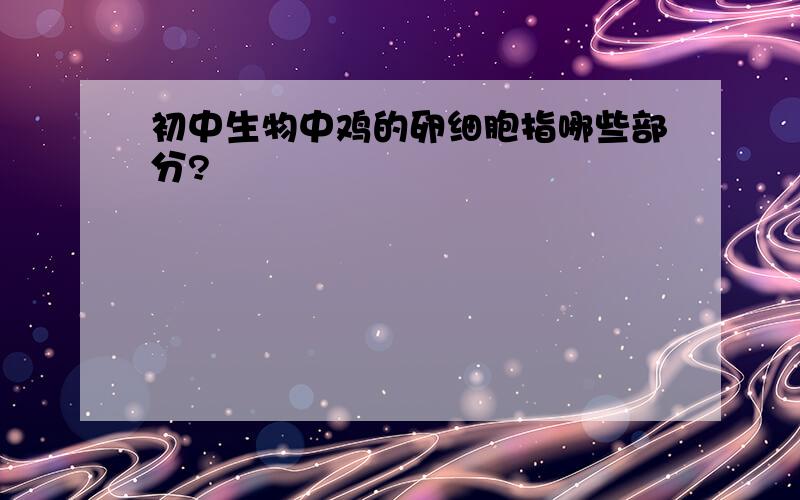 初中生物中鸡的卵细胞指哪些部分?